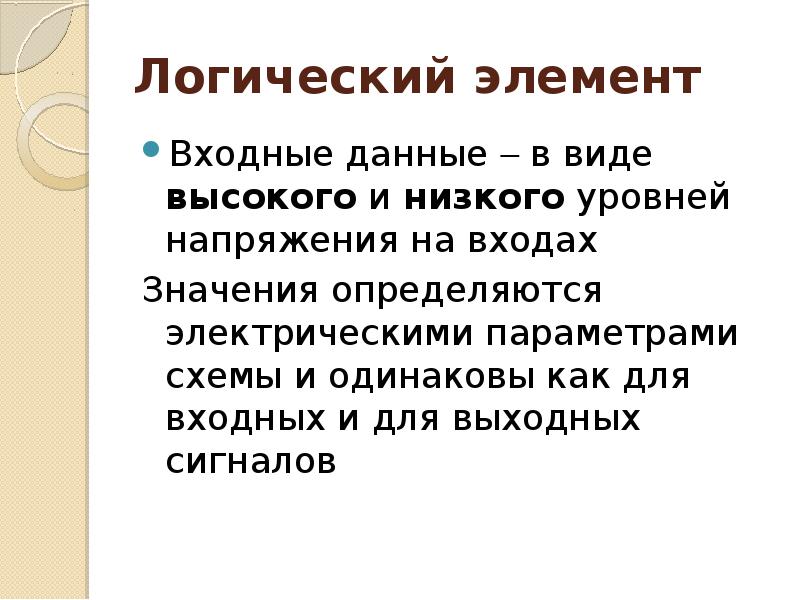 Логический элемент

• Входные данные – в виде высокого и низкого уровней напряжения на входах

Значения определяются электрическими параметрами схемы и одинаковы как для входных и для выходных сигналов